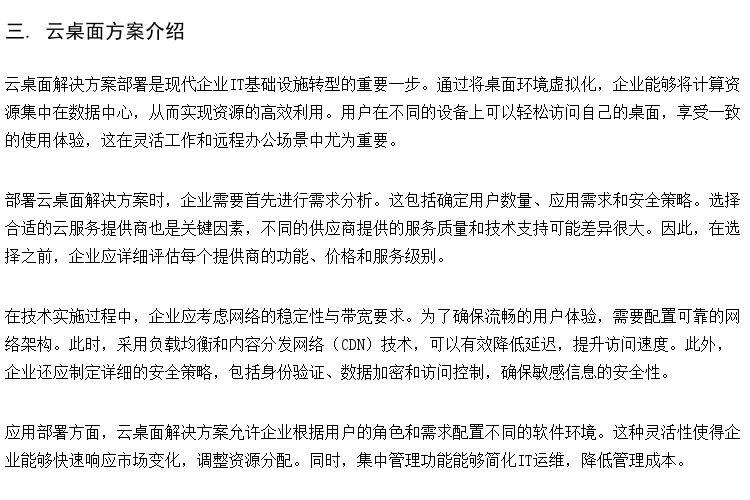 三. 云桌面方案介绍

云桌面解决方案部署是现代企业IT基础设施转型的重要一步。通过将桌面环境虚拟化，企业能够将计算资源集中在数据中心，从而实现资源的高效利用。用户在不同的设备上可以轻松访问自己的桌面，享受一致的使用体验，这在灵活工作和远程办公场景中尤为重要。

部署云桌面解决方案时，企业需要首先进行需求分析。这包括确定用户数量、应用需求和安全策略。选择合适的云服务提供商也是关键因素，不同的供应商提供的服务质量和技术支持可能差异很大。因此，在选择之前，企业应详细评估每个提供商的功能、价格和服务级别。

在技术实施过程中，企业应考虑网络的稳定性与带宽要求。为了确保流畅的用户体验，需要配置可靠的网络架构。此时，采用负载均衡和内容分发网络（CDN）技术，可以有效降低延迟，提升访问速度。此外，企业还应制定详细的安全策略，包括身份验证、数据加密和访问控制，确保敏感信息的安全性。

应用部署方面，云桌面解决方案允许企业根据用户的角色和需求配置不同的软件环境。这种灵活性使得企业能够快速响应市场变化，调整资源分配。同时，集中管理功能能够简化IT运维，降低管理成本。